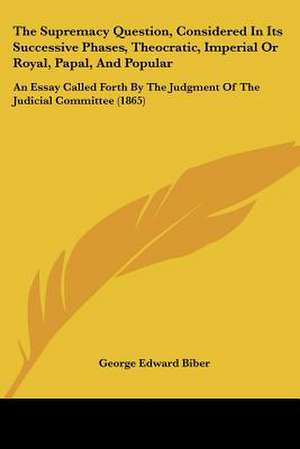 The Supremacy Question, Considered In Its Successive Phases, Theocratic, Imperial Or Royal, Papal, And Popular

An Essay Called Forth By The Judgment Of The Judicial Committee (1865)

George Edward Biber